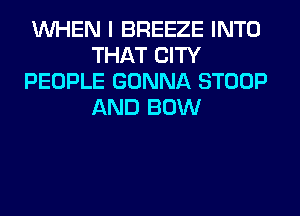 WHEN I BREEZE INTO THAT CITY
PEOPLE GONNA STOOP AND BOW